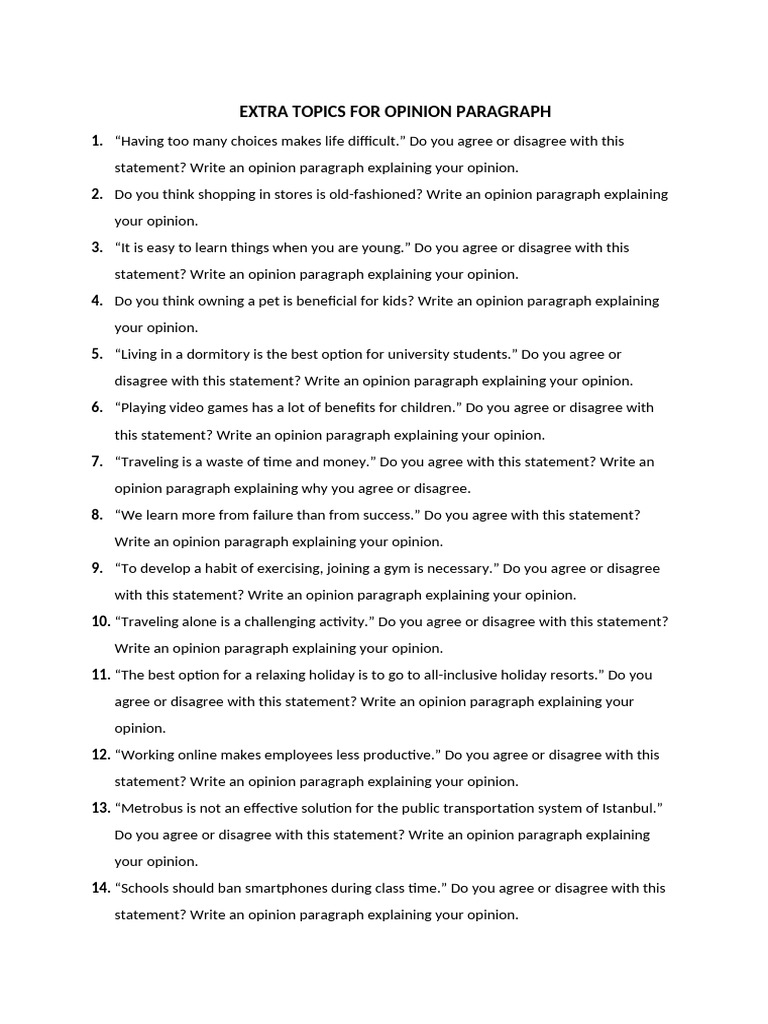 EXTRA TOPICS FOR OPINION PARAGRAPH

1. “Having too many choices makes life difficult.” Do you agree or disagree with this statement? Write an opinion paragraph explaining your opinion.

2. Do you think shopping in stores is old-fashioned? Write an opinion paragraph explaining your opinion.

3. “It is easy to learn things when you are young.” Do you agree or disagree with this statement? Write an opinion paragraph explaining your opinion.

4. Do you think owning a pet is beneficial for kids? Write an opinion paragraph explaining your opinion.

5. “Living in a dormitory is the best option for university students.” Do you agree or disagree with this statement? Write an opinion paragraph explaining your opinion.

6. “Playing video games has a lot of benefits for children.” Do you agree or disagree with this statement? Write an opinion paragraph explaining your opinion.

7. “Traveling is a waste of time and money.” Do you agree with this statement? Write an opinion paragraph explaining why you agree or disagree.

8. “We learn more from failure than from success.” Do you agree with this statement? Write an opinion paragraph explaining your opinion.

9. “To develop a habit of exercising, joining a gym is necessary.” Do you agree or disagree with this statement? Write an opinion paragraph explaining your opinion.

10. “Traveling alone is a challenging activity.” Do you agree or disagree with this statement? Write an opinion paragraph explaining your opinion.

11. “The best option for a relaxing holiday is to go to all-inclusive holiday resorts.” Do you agree or disagree with this statement? Write an opinion paragraph explaining your opinion.

12. “Working online makes employees less productive.” Do you agree or disagree with this statement? Write an opinion paragraph explaining your opinion.

13. “Metrobus is not an effective solution for the public transportation system of Istanbul.” Do you agree or disagree with this statement? Write an opinion paragraph explaining your opinion.

14. “Schools should ban smartphones during class time.” Do you agree or disagree with this statement? Write an opinion paragraph explaining your opinion.